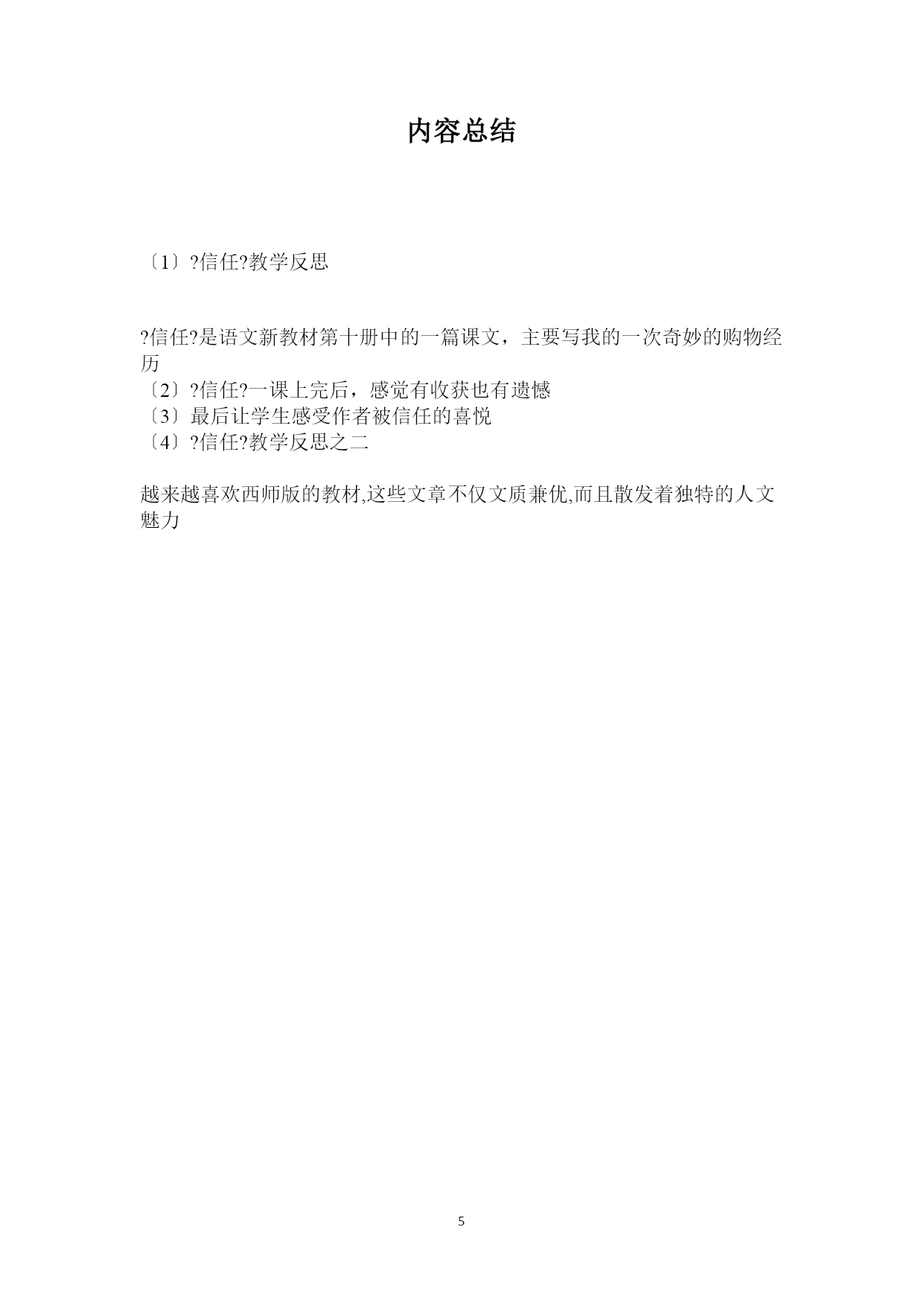 内容总结

〔1〕?信任?教学反思

?信任?是语文新教材第十册中的一篇课文，主要写我的一次奇妙的购物经历
〔2〕?信任?一课上完后，感觉有收获也有遗憾
〔3〕最后让学生感受作者被信任的喜悦
〔4〕?信任?教学反思之二

越来越喜欢西师版的教材,这些文章不仅文质兼优,而且散发着独特的人文魅力

5